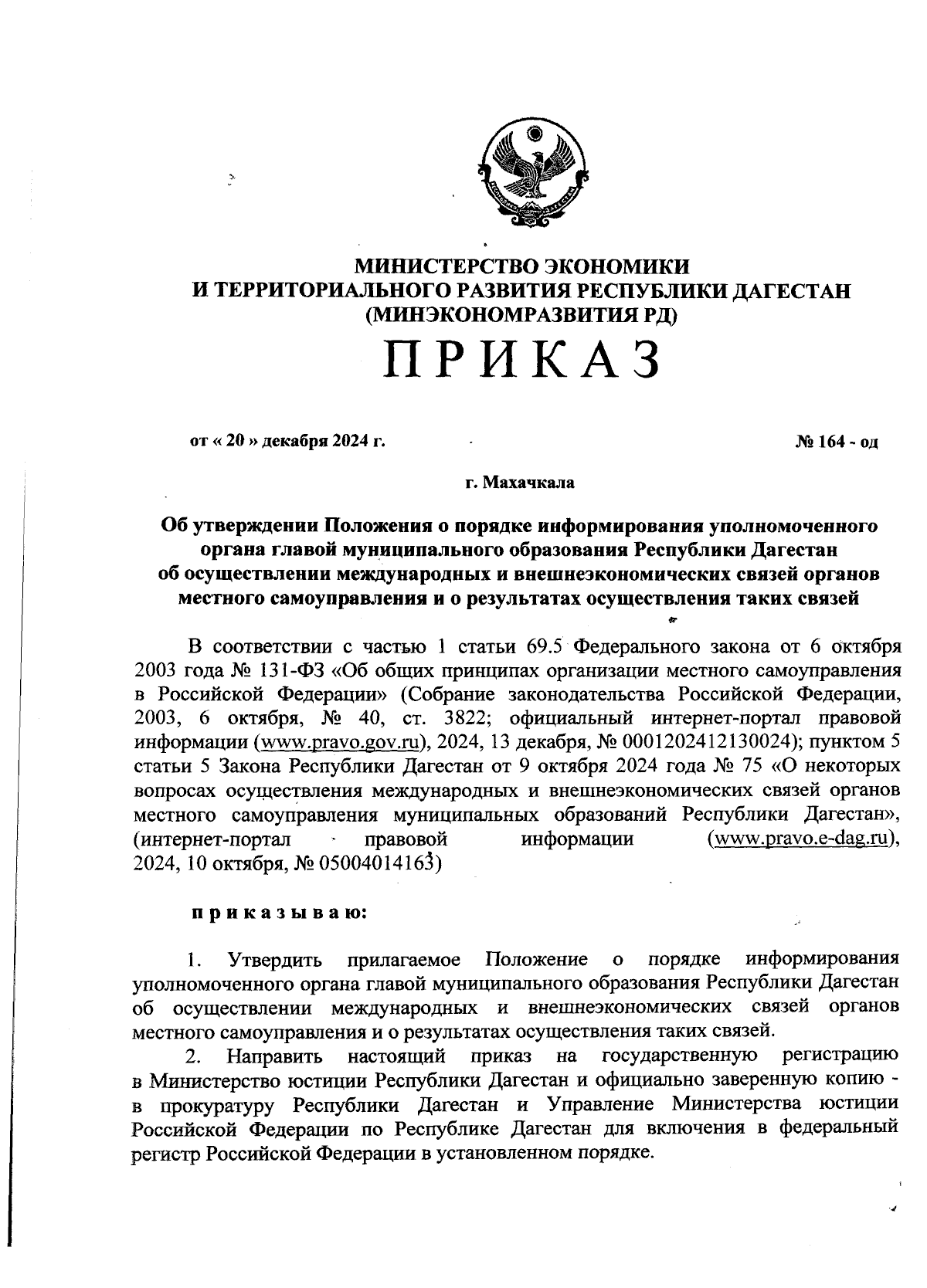 МИНИСТЕРСТВО ЭКОНОМИКИ
И ТЕРРИТОРИАЛЬНОГО РАЗВИТИЯ РЕСПУБЛИКИ ДАГЕСТАН
(МИНЭКОНОМРАЗВИТИЯ РД)

ПРИКАЗ

от « 20 » декабря 2024 г.

№ 164 - од

г. Махачкала

Об утверждении Положения о порядке информирования уполномоченного органа главой муниципального образования Республики Дагестан об осуществлении международных и внешнеэкономических связей органов местного самоуправления и о результатах осуществления таких связей

В соответствии с частью 1 статьи 69.5 Федерального закона от 6 октября 2003 года № 131-ФЗ «Об общих принципах организации местного самоуправления в Российской Федерации» (Собрание законодательства Российской Федерации, 2003, 6 октября, № 40, ст. 3822; официальный интернет-портал правовой информации (www.pravo.gov.ru), 2024, 13 декабря, № 0001202412130024); пунктом 5 статьи 5 Закона Республики Дагестан от 9 октября 2024 года № 75 «О некоторых вопросах осуществления международных и внешнеэкономических связей органов местного самоуправления муниципальных образований Республики Дагестан», (интернет-портал правовой информации (www.pravo.e-dag.ru), 2024, 10 октября, № 05004014163)

приказываю:

1. Утвердить прилагаемое Положение о порядке информирования уполномоченного органа главой муниципального образования Республики Дагестан об осуществлении международных и внешнеэкономических связей органов местного самоуправления и о результатах осуществления таких связей.

2. Направить настоящий приказ на государственную регистрацию в Министерство юстиции Республики Дагестан и официально заверенную копию - в прокуратуру Республики Дагестан и Управление Министерства юстиции Российской Федерации по Республике Дагестан для включения в федеральный регистр Российской Федерации в установленном порядке.